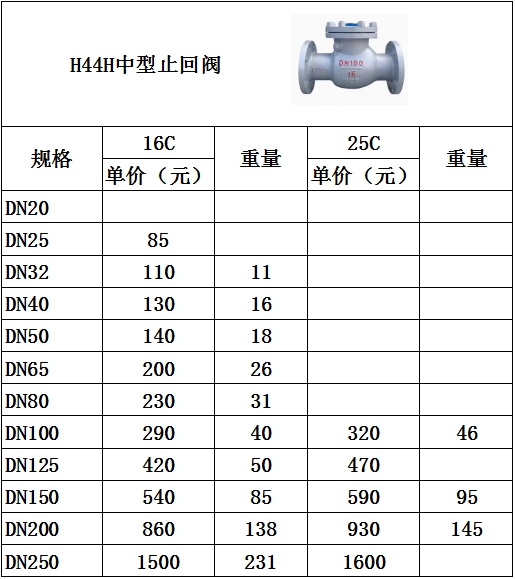 H44H中型止回阀

DN100
16

| 规格 | 16C 单价（元） | 重量 | 25C 单价（元） | 重量 |
|---|---|---|---|---|
| DN20 | | | | |
| DN25 | 85 | | | |
| DN32 | 110 | 11 | | |
| DN40 | 130 | 16 | | |
| DN50 | 140 | 18 | | |
| DN65 | 200 | 26 | | |
| DN80 | 230 | 31 | | |
| DN100 | 290 | 40 | 320 | 46 |
| DN125 | 420 | 50 | 470 | |
| DN150 | 540 | 85 | 590 | 95 |
| DN200 | 860 | 138 | 930 | 145 |
| DN250 | 1500 | 231 | 1600 | |